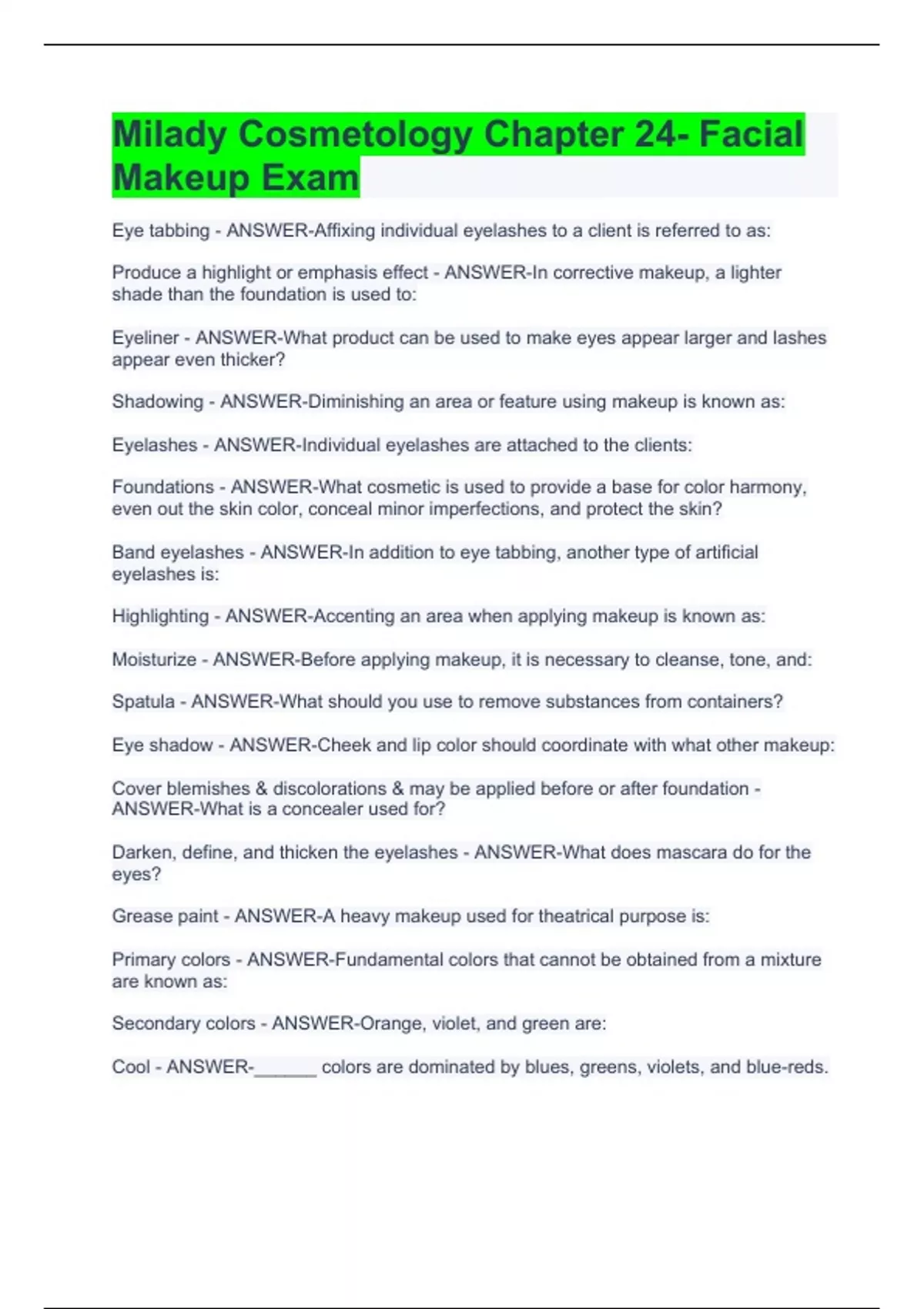 Milady Cosmetology Chapter 24- Facial Makeup Exam

Eye tabbing - ANSWER-Affixing individual eyelashes to a client is referred to as:

Produce a highlight or emphasis effect - ANSWER-In corrective makeup, a lighter shade than the foundation is used to:

Eyeliner - ANSWER-What product can be used to make eyes appear larger and lashes appear even thicker?

Shadowing - ANSWER-Diminishing an area or feature using makeup is known as:

Eyelashes - ANSWER-Individual eyelashes are attached to the clients:

Foundations - ANSWER-What cosmetic is used to provide a base for color harmony, even out the skin color, conceal minor imperfections, and protect the skin?

Band eyelashes - ANSWER-In addition to eye tabbing, another type of artificial eyelashes is:

Highlighting - ANSWER-Accenting an area when applying makeup is known as:

Moisturize - ANSWER-Before applying makeup, it is necessary to cleanse, tone, and:

Spatula - ANSWER-What should you use to remove substances from containers?

Eye shadow - ANSWER-Cheek and lip color should coordinate with what other makeup:

Cover blemishes & discolorations & may be applied before or after foundation - ANSWER-What is a concealer used for?

Darken, define, and thicken the eyelashes - ANSWER-What does mascara do for the eyes?

Grease paint - ANSWER-A heavy makeup used for theatrical purpose is:

Primary colors - ANSWER-Fundamental colors that cannot be obtained from a mixture are known as:

Secondary colors - ANSWER-Orange, violet, and green are:

Cool - ANSWER-____ colors are dominated by blues, greens, violets, and blue-reds.